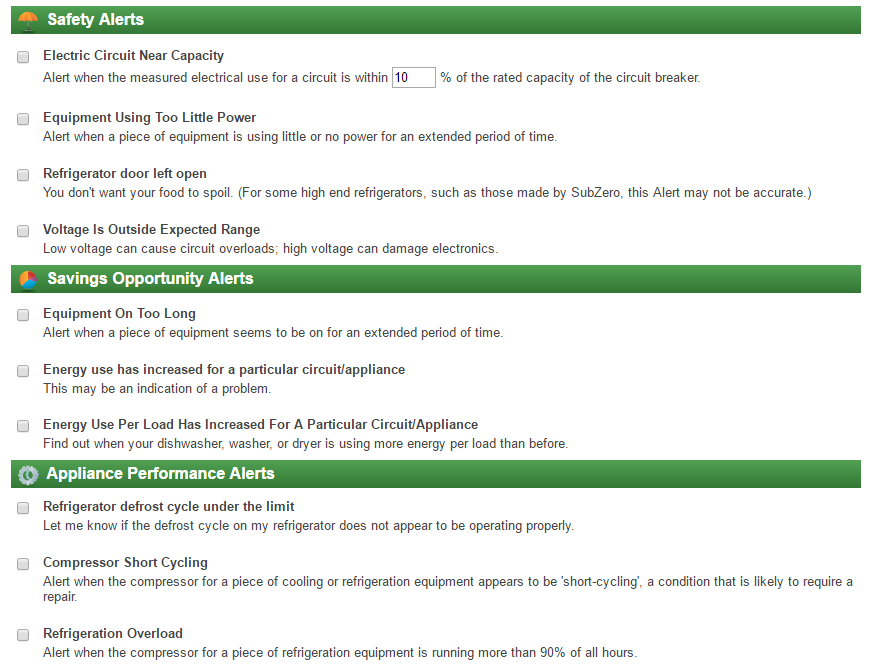 Safety Alerts

Electric Circuit Near Capacity
Alert when the measured electrical use for a circuit is within 10 % of the rated capacity of the circuit breaker.

Equipment Using Too Little Power
Alert when a piece of equipment is using little or no power for an extended period of time.

Refrigerator door left open
You don't want your food to spoil. (For some high end refrigerators, such as those made by SubZero, this Alert may not be accurate.)

Voltage Is Outside Expected Range
Low voltage can cause circuit overloads; high voltage can damage electronics.

Savings Opportunity Alerts

Equipment On Too Long
Alert when a piece of equipment seems to be on for an extended period of time.

Energy use has increased for a particular circuit/appliance
This may be an indication of a problem.

Energy Use Per Load Has Increased For A Particular Circuit/Appliance
Find out when your dishwasher, washer, or dryer is using more energy per load than before.

Appliance Performance Alerts

Refrigerator defrost cycle under the limit
Let me know if the defrost cycle on my refrigerator does not appear to be operating properly.

Compressor Short Cycling
Alert when the compressor for a piece of cooling or refrigeration equipment appears to be 'short-cycling', a condition that is likely to require a repair.

Refrigeration Overload
Alert when the compressor for a piece of refrigeration equipment is running more than 90% of all hours.